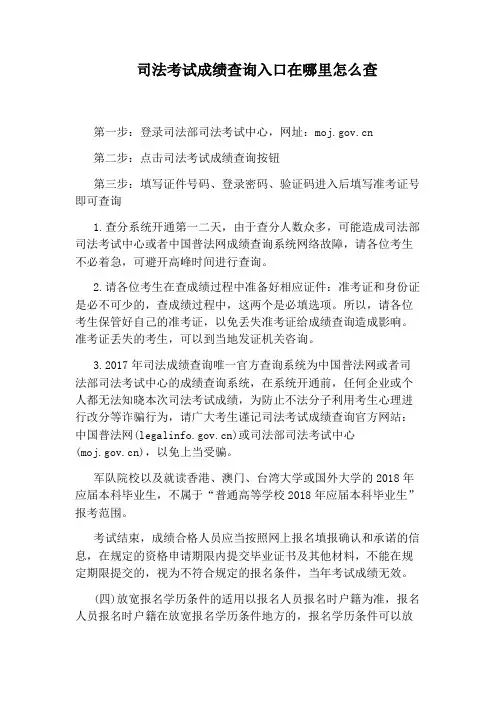 司法考试成绩查询入口在哪里怎么查

第一步：登录司法部司法考试中心，网址：moj.gov.cn

第二步：点击司法考试成绩查询按钮

第三步：填写证件号码、登录密码、验证码进入后填写准考证号即可查询

1.查分系统开通第一二天，由于查分人数众多，可能造成司法部司法考试中心或者中国普法网成绩查询系统网络故障，请各位考生不必着急，可避开高峰时间进行查询。

2.请各位考生在查成绩过程中准备好相应证件：准考证和身份证是必不可少的，查成绩过程中，这两个是必填选项。所以，请各位考生保管好自己的准考证，以免丢失准考证给成绩查询造成影响。准考证丢失的考生，可以到当地发证机关咨询。

3.2017年司法成绩查询唯一官方查询系统为中国普法网或者司法部司法考试中心的成绩查询系统，在系统开通前，任何企业或个人都无法知晓本次司法考试成绩，为防止不法分子利用考生心理进行改分等诈骗行为，请广大考生谨记司法考试成绩查询官方网站：中国普法网(legalinfo.gov.cn)或司法部司法考试中心(moj.gov.cn)，以免上当受骗。

军队院校以及就读香港、澳门、台湾大学或国外大学的2018年应届本科毕业生，不属于“普通高等学校2018年应届本科毕业生”报考范围。

考试结束，成绩合格人员应当按照网上报名填报确认和承诺的信息，在规定的资格申请期限内提交毕业证书及其他材料，不能在规定期限提交的，视为不符合规定的报名条件，当年考试成绩无效。

(四)放宽报名学历条件的适用以报名人员报名时户籍为准，报名人员报名时户籍在放宽报名学历条件地方的，报名学历条件可以放